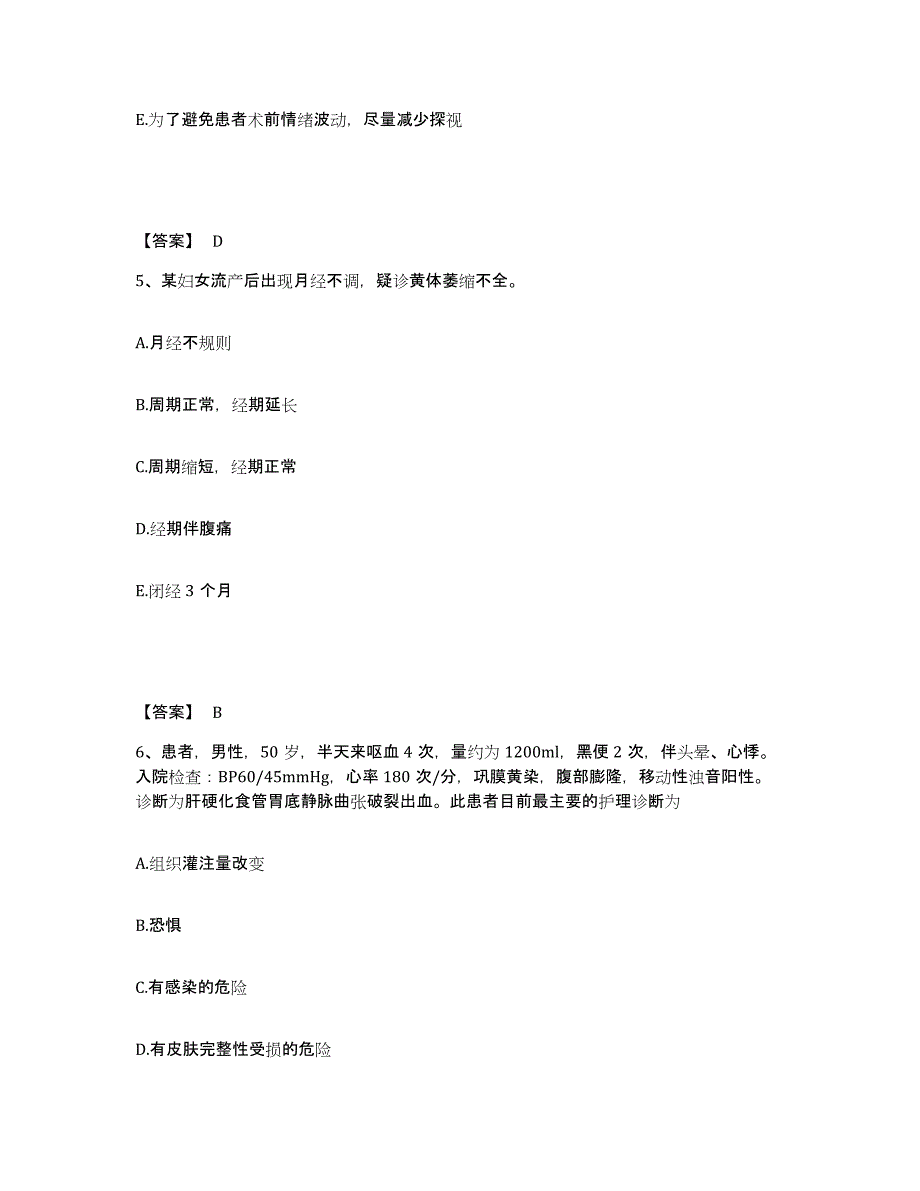 E.为了避免患者术前情绪波动，尽量减少探视

【答案】 D

5、某妇女流产后出现月经不调，疑诊黄体萎缩不全。

A.月经不规则

B.周期正常，经期延长

C.周期缩短，经期正常

D.经期伴腹痛

E.闭经 3 个月

【答案】 B

6、患者，男性，50 岁，半天来呕血 4 次，量约为 1200ml，黑便 2 次，伴头晕、心悸。入院检查：BP60/45mmHg，心率 180 次/分，巩膜黄染，腹部膨隆，移动性浊音阳性。诊断为肝硬化食管胃底静脉曲张破裂出血。此患者目前最主要的护理诊断为

A.组织灌注量改变

B.恐惧

C.有感染的危险

D.有皮肤完整性受损的危险